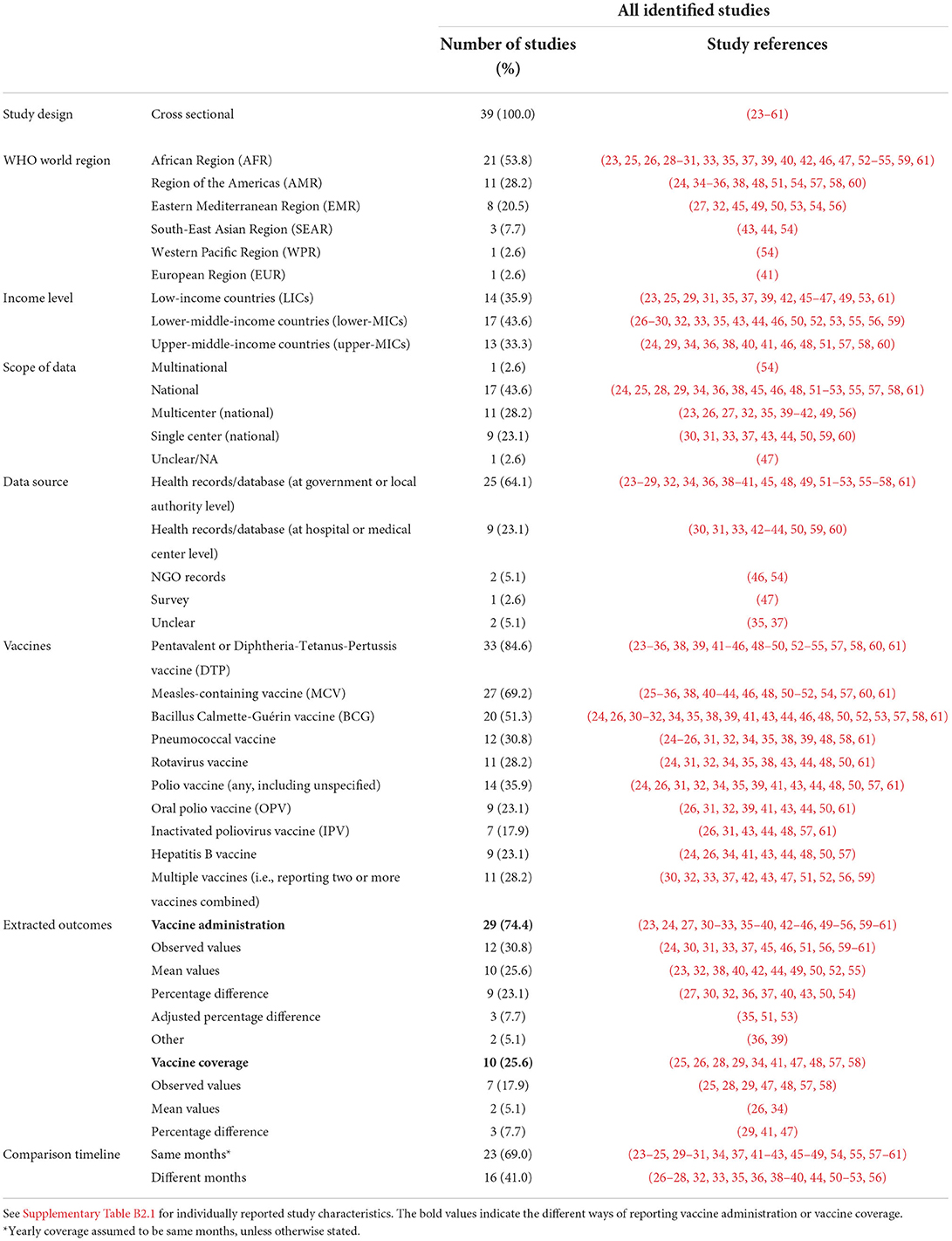 | | | All identified studies | |
|---|---|---|---|
| | | Number of studies (%) | Study references |
| Study design | Cross sectional | 39 (100.0) | (23–61) |
| WHO world region | African Region (AFR) | 21 (53.8) | (23, 25, 26, 28–31, 33, 35, 37, 39, 40, 42, 46, 47, 52–55, 59, 61) |
| | Region of the Americas (AMR) | 11 (28.2) | (24, 34–36, 38, 48, 51, 54, 57, 58, 60) |
| | Eastern Mediterranean Region (EMR) | 8 (20.5) | (27, 32, 45, 49, 50, 53, 54, 56) |
| | South-East Asian Region (SEAR) | 3 (7.7) | (43, 44, 54) |
| | Western Pacific Region (WPR) | 1 (2.6) | (54) |
| | European Region (EUR) | 1 (2.6) | (41) |
| Income level | Low-income countries (LICs) | 14 (35.9) | (23, 25, 29, 31, 35, 37, 39, 42, 45–47, 49, 53, 61) |
| | Lower-middle-income countries (lower-MICs) | 17 (43.6) | (26–30, 32, 33, 35, 43, 44, 46, 50, 52, 53, 55, 56, 59) |
| | Upper-middle-income countries (upper-MICs) | 13 (33.3) | (24, 29, 34, 36, 38, 40, 41, 46, 48, 51, 57, 58, 60) |
| Scope of data | Multinational | 1 (2.6) | (54) |
| | National | 17 (43.6) | (24, 25, 28, 29, 34, 36, 38, 45, 46, 48, 51–53, 55, 57, 58, 61) |
| | Multicenter (national) | 11 (28.2) | (23, 26, 27, 32, 35, 39–42, 49, 56) |
| | Single center (national) | 9 (23.1) | (30, 31, 33, 37, 43, 44, 50, 59, 60) |
| | Unclear/NA | 1 (2.6) | (47) |
| Data source | Health records/database (at government or local authority level) | 25 (64.1) | (23–29, 32, 34, 36, 38–41, 45, 48, 49, 51–53, 55–58, 61) |
| | Health records/database (at hospital or medical center level) | 9 (23.1) | (30, 31, 33, 42–44, 50, 59, 60) |
| | NGO records | 2 (5.1) | (46, 54) |
| | Survey | 1 (2.6) | (47) |
| | Unclear | 2 (5.1) | (35, 37) |
| Vaccines | Pentavalent or Diphtheria-Tetanus-Pertussis vaccine (DTP) | 33 (84.6) | (23–36, 38, 39, 41–46, 48–50, 52–55, 57, 58, 60, 61) |
| | Measles-containing vaccine (MCV) | 27 (69.2) | (25–36, 38, 40–44, 46, 48, 50–52, 54, 57, 60, 61) |
| | Bacillus Calmette-Guérin vaccine (BCG) | 20 (51.3) | (24, 26, 30–32, 34, 35, 38, 39, 41, 43, 44, 46, 48, 50, 52, 53, 57, 58, 61) |
| | Pneumococcal vaccine | 12 (30.8) | (24–26, 31, 32, 34, 35, 38, 39, 48, 58, 61) |
| | Rotavirus vaccine | 11 (28.2) | (24, 31, 32, 34, 35, 38, 43, 44, 48, 50, 61) |
| | Polio vaccine (any, including unspecified) | 14 (35.9) | (24, 26, 31, 32, 34, 35, 39, 41, 43, 44, 48, 50, 57, 61) |
| | Oral polio vaccine (OPV) | 9 (23.1) | (26, 31, 32, 39, 41, 43, 44, 50, 61) |
| | Inactivated poliovirus vaccine (IPV) | 7 (17.9) | (26, 31, 43, 44, 48, 57, 61) |
| | Hepatitis B vaccine | 9 (23.1) | (24, 26, 34, 41, 43, 44, 48, 50, 57) |
| | Multiple vaccines (i.e., reporting two or more vaccines combined) | 11 (28.2) | (30, 32, 33, 37, 42, 43, 47, 51, 52, 56, 59) |
| Extracted outcomes | **Vaccine administration** | **29 (74.4)** | (23, 24, 27, 30–33, 35–40, 42–46, 49–56, 59–61) |
| | Observed values | 12 (30.8) | (24, 30, 31, 33, 37, 45, 46, 51, 56, 59–61) |
| | Mean values | 10 (25.6) | (23, 32, 38, 40, 42, 44, 49, 50, 52, 55) |
| | Percentage difference | 9 (23.1) | (27, 30, 32, 36, 37, 40, 43, 50, 54) |
| | Adjusted percentage difference | 3 (7.7) | (35, 51, 53) |
| | Other | 2 (5.1) | (36, 39) |
| | **Vaccine coverage** | **10 (25.6)** | (25, 26, 28, 29, 34, 41, 47, 48, 57, 58) |
| | Observed values | 7 (17.9) | (25, 28, 29, 47, 48, 57, 58) |
| | Mean values | 2 (5.1) | (26, 34) |
| | Percentage difference | 3 (7.7) | (29, 41, 47) |
| Comparison timeline | Same months* | 23 (69.0) | (23–25, 29–31, 34, 37, 41–43, 45–49, 54, 55, 57–61) |
| | Different months | 16 (41.0) | (26–28, 32, 33, 35, 36, 38–40, 44, 50–53, 56) |

See Supplementary Table B2.1 for individually reported study characteristics. The bold values indicate the different ways of reporting vaccine administration or vaccine coverage.
*Yearly coverage assumed to be same months, unless otherwise stated.